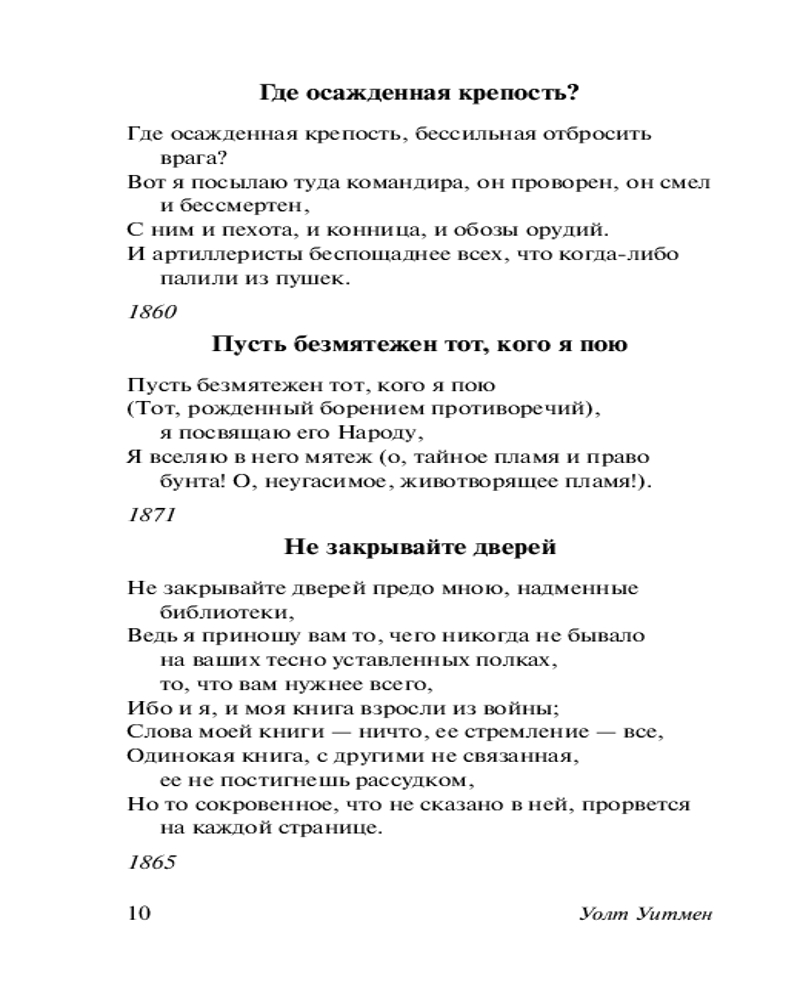 Где осажденная крепость?

Где осажденная крепость, бессильная отбросить врага?
Вот я посылаю туда командира, он проворен, он смел и бессмертен,
С ним и пехота, и конница, и обозы орудий.
И артиллеристы беспощаднее всех, что когда-либо палили из пушек.

1860

Пусть безмятежен тот, кого я пою

Пусть безмятежен тот, кого я пою
(Тот, рожденный борением противоречий),
я посвящаю его Народу,
Я вселяю в него мятеж (о, тайное пламя и право бунта! О, неугасимое, животворящее пламя!).

1871

Не закрывайте дверей

Не закрывайте дверей предо мною, надменные библиотеки,
Ведь я приношу вам то, чего никогда не бывало на ваших тесно уставленных полках,
то, что вам нужнее всего,
Ибо и я, и моя книга взросли из войны;
Слова моей книги — ничто, ее стремление — все,
Одинокая книга, с другими не связанная,
ее не постигнешь рассудком,
Но то сокровенное, что не сказано в ней, прорвется на каждой странице.

1865

10 Уолт Уитмен